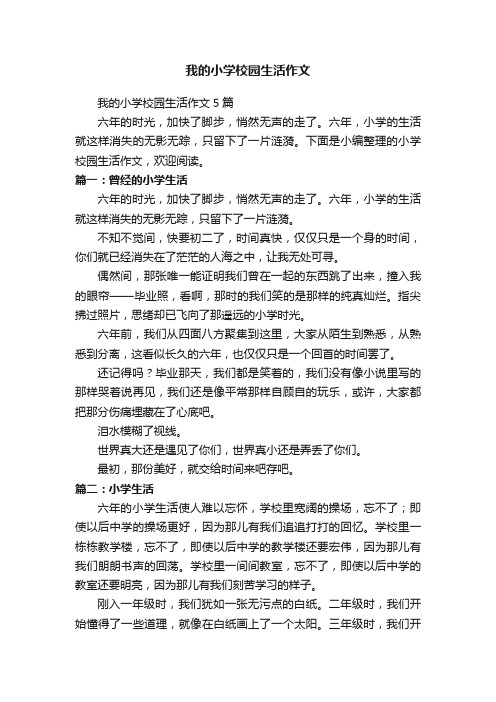 我的小学校园生活作文

我的小学校园生活作文 5 篇

六年的时光，加快了脚步，悄然无声的走了。六年，小学的生活就这样消失的无影无踪，只留下了一片涟漪。下面是小编整理的小学校园生活作文，欢迎阅读。

篇一：曾经的小学生活

六年的时光，加快了脚步，悄然无声的走了。六年，小学的生活就这样消失的无影无踪，只留下了一片涟漪。

不知不觉间，快要初二了，时间真快，仅仅只是一个身的时间，你们就已经消失在了茫茫的人海之中，让我无处可寻。

偶然间，那张唯一能证明我们曾在一起的东西跳了出来，撞入我的眼帘——毕业照，看啊，那时的我们笑的是那样的纯真灿烂。指尖拂过照片，思绪却已飞向了那遥远的小学时光。

六年前，我们从四面八方聚集到这里，大家从陌生到熟悉，从熟悉到分离，这看似长久的六年，也仅仅只是一个回首的时间罢了。

还记得吗？毕业那天，我们都是笑着的，我们没有像小说里写的那样哭着说再见，我们还是像平常那样自顾自的玩乐，或许，大家都把那分伤痛埋藏在了心底吧。

泪水模糊了视线。

世界真大还是遇见了你们，世界真小还是弄丢了你们。

最初，那份美好，就交给时间来吧存吧。

篇二：小学生活

六年的小学生活使人难以忘怀，学校里宽阔的操场，忘不了；即使以后中学的操场更好，因为那儿有我们追追打打的回忆。学校里一栋栋教学楼，忘不了，即使以后中学的教学楼还要宏伟，因为那儿有我们朗朗书声的回荡。学校里一间间教室，忘不了，即使以后中学的教室还要明亮，因为那儿有我们刻苦学习的样子。

刚入一年级时，我们犹如一张无污点的白纸。二年级时，我们开始懂得了一些道理，就像在白纸画上了一个太阳。三年级时，我们开